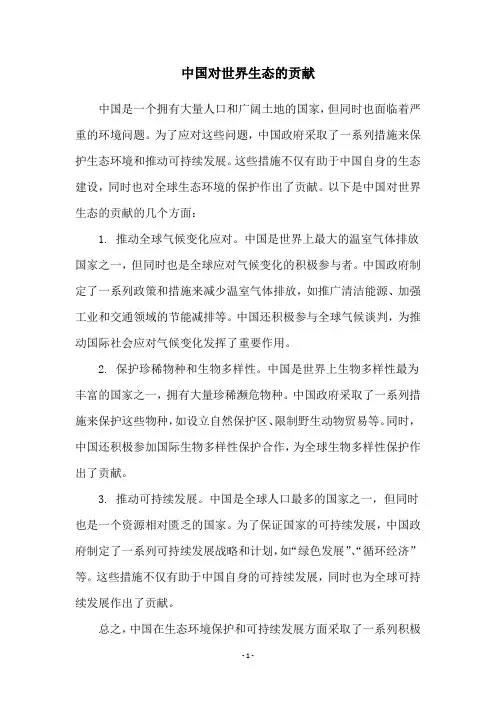 中国对世界生态的贡献

中国是一个拥有大量人口和广阔土地的国家，但同时也面临着严重的环境问题。为了应对这些问题，中国政府采取了一系列措施来保护生态环境和推动可持续发展。这些措施不仅有助于中国自身的生态建设，同时也对全球生态环境的保护作出了贡献。以下是中国对世界生态的贡献的几个方面：

1. 推动全球气候变化应对。中国是世界上最大的温室气体排放国家之一，但同时也是全球应对气候变化的积极参与者。中国政府制定了一系列政策和措施来减少温室气体排放，如推广清洁能源、加强工业和交通领域的节能减排等。中国还积极参与全球气候谈判，为推动国际社会应对气候变化发挥了重要作用。

2. 保护珍稀物种和生物多样性。中国是世界上生物多样性最为丰富的国家之一，拥有大量珍稀濒危物种。中国政府采取了一系列措施来保护这些物种，如设立自然保护区、限制野生动物贸易等。同时，中国还积极参加国际生物多样性保护合作，为全球生物多样性保护作出了贡献。

3. 推动可持续发展。中国是全球人口最多的国家之一，但同时也是一个资源相对匮乏的国家。为了保证国家的可持续发展，中国政府制定了一系列可持续发展战略和计划，如“绿色发展”、“循环经济”等。这些措施不仅有助于中国自身的可持续发展，同时也为全球可持续发展作出了贡献。

总之，中国在生态环境保护和可持续发展方面采取了一系列积极

- 1 -